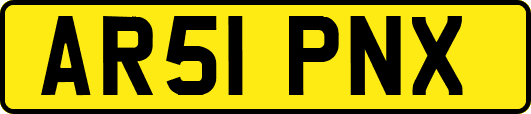 AR51 PNX